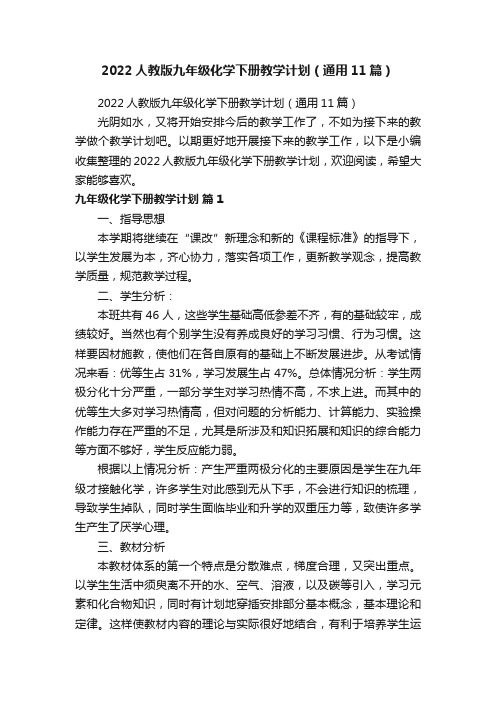 2022 人教版九年级化学下册教学计划（通用 11 篇）

2022 人教版九年级化学下册教学计划（通用 11 篇）

光阴如水，又将开始安排今后的教学工作了，不如为接下来的教学做个教学计划吧。以期更好地开展接下来的教学工作，以下是小编收集整理的 2022 人教版九年级化学下册教学计划，欢迎阅读，希望大家能够喜欢。

九年级化学下册教学计划 篇 1

一、指导思想

本学期将继续在“课改”新理念和新的《课程标准》的指导下，以学生发展为本，齐心协力，落实各项工作，更新教学观念，提高教学质量，规范教学过程。

二、学生分析：

本班共有 46 人，这些学生基础高低参差不齐，有的基础较牢，成绩较好。当然也有个别学生没有养成良好的学习习惯、行为习惯。这样要因材施教，使他们在各自原有的基础上不断发展进步。从考试情况来看：优等生占 31%，学习发展生占 47%。总体情况分析：学生两极分化十分严重，一部分学生对学习热情不高，不求上进。而其中的优等生大多对学习热情高，但对问题的分析能力、计算能力、实验操作能力存在严重的不足，尤其是所涉及和知识拓展和知识的综合能力等方面不够好，学生反应能力弱。

根据以上情况分析：产生严重两极分化的主要原因是学生在九年级才接触化学，许多学生对此感到无从下手，不会进行知识的梳理，导致学生掉队，同时学生面临毕业和升学的双重压力等，致使许多学生产生了厌学心理。

三、教材分析

本教材体系的第一个特点是分散难点，梯度合理，又突出重点。以学生生活中须臾离不开的水、空气、溶液，以及碳等引入，学习元素和化合物知识，同时有计划地穿插安排部分基本概念，基本理论和定律。这样使教材内容的理论与实际很好地结合，有利于培养学生运